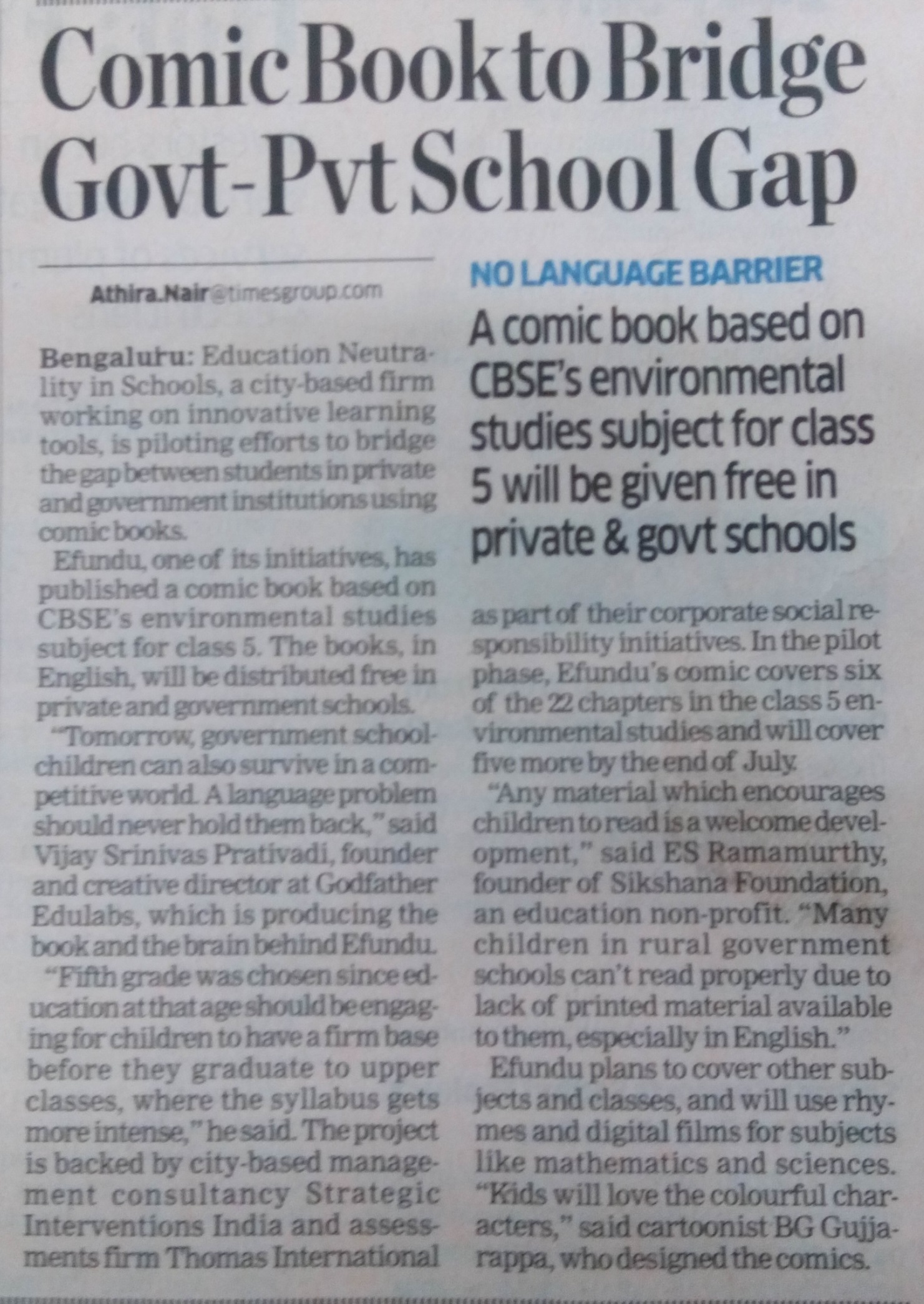 Comic Book to Bridge Govt-Pvt School Gap

Athira.Nair@timesgroup.com

Bengaluru: Education Neutrality in Schools, a city-based firm working on innovative learning tools, is piloting efforts to bridge the gap between students in private and government institutions using comic books.

Efundu, one of its initiatives, has published a comic book based on CBSE's environmental studies subject for class 5. The books, in English, will be distributed free in private and government schools.

"Tomorrow, government schoolchildren can also survive in a competitive world. A language problem should never hold them back," said Vijay Srinivas Prativadi, founder and creative director at Godfather Edulabs, which is producing the book and the brain behind Efundu.

"Fifth grade was chosen since education at that age should be engaging for children to have a firm base before they graduate to upper classes, where the syllabus gets more intense," he said. The project is backed by city-based management consultancy Strategic Interventions India and assessments firm Thomas International

NO LANGUAGE BARRIER

A comic book based on CBSE's environmental studies subject for class 5 will be given free in private & govt schools

as part of their corporate social responsibility initiatives. In the pilot phase, Efundu's comic covers six of the 22 chapters in the class 5 environmental studies and will cover five more by the end of July.

"Any material which encourages children to read is a welcome development," said ES Ramamurthy, founder of Sikshana Foundation, an education non-profit. "Many children in rural government schools can't read properly due to lack of printed material available to them, especially in English."

Efundu plans to cover other subjects and classes, and will use rhymes and digital films for subjects like mathematics and sciences. "Kids will love the colourful characters," said cartoonist BG Gujjarappa, who designed the comics.